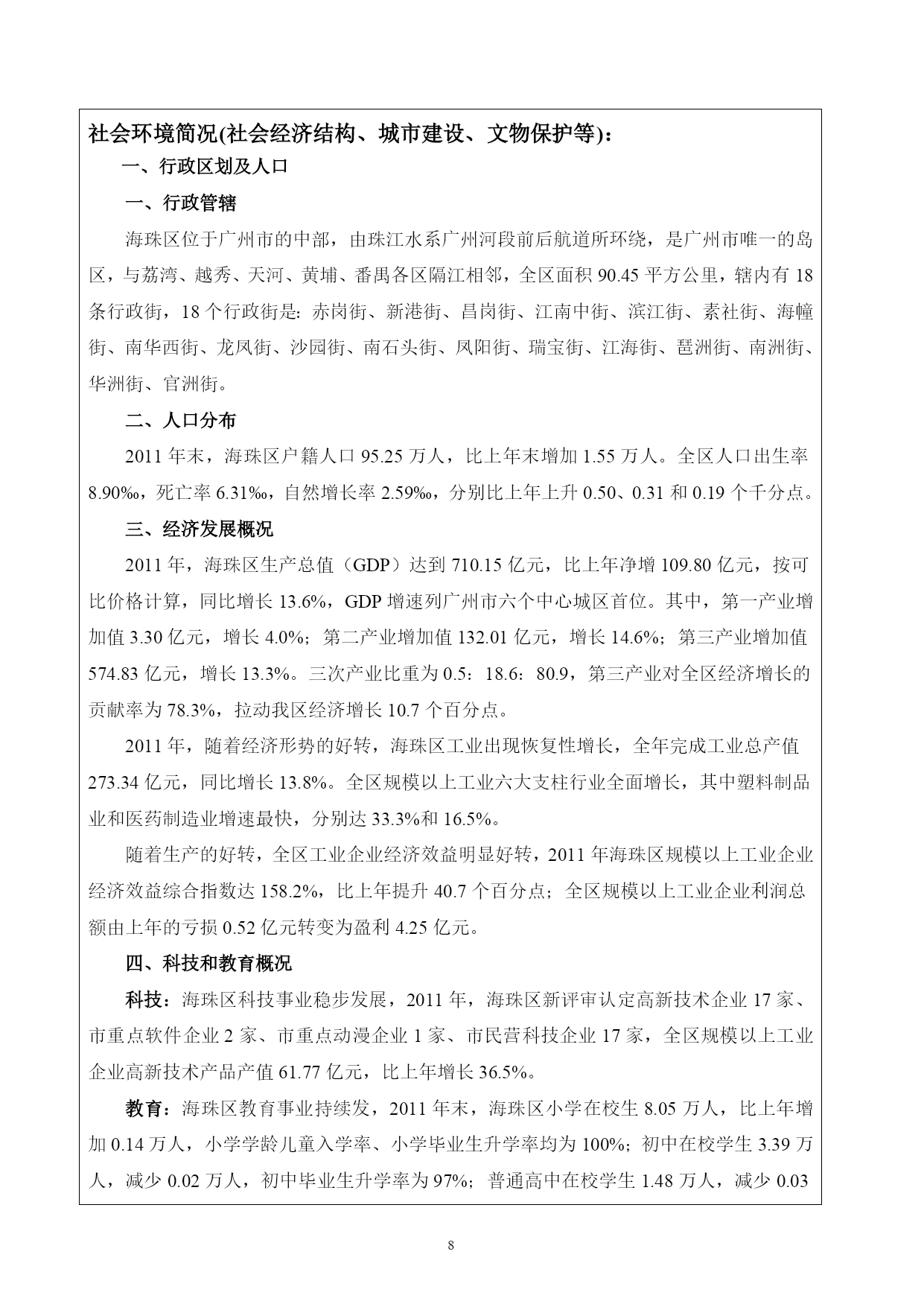 社会环境简况(社会经济结构、城市建设、文物保护等)：

一、行政区划及人口

一、行政管辖

海珠区位于广州市的中部，由珠江水系广州河段前后航道所环绕，是广州市唯一的岛区，与荔湾、越秀、天河、黄埔、番禺各区隔江相邻，全区面积 90.45 平方公里，辖内有 18 条行政街，18 个行政街是：赤岗街、新港街、昌岗街、江南中街、滨江街、素社街、海幢街、南华西街、龙凤街、沙园街、南石头街、凤阳街、瑞宝街、江海街、琶洲街、南洲街、华洲街、官洲街。

二、人口分布

2011 年末，海珠区户籍人口 95.25 万人，比上年末增加 1.55 万人。全区人口出生率 8.90‰，死亡率 6.31‰，自然增长率 2.59‰，分别比上年上升 0.50、0.31 和 0.19 个千分点。

三、经济发展概况

2011 年，海珠区生产总值（GDP）达到 710.15 亿元，比上年净增 109.80 亿元，按可比价格计算，同比增长 13.6%，GDP 增速列广州市六个中心城区首位。其中，第一产业增加值 3.30 亿元，增长 4.0%；第二产业增加值 132.01 亿元，增长 14.6%；第三产业增加值 574.83 亿元，增长 13.3%。三次产业比重为 0.5：18.6：80.9，第三产业对全区经济增长的贡献率为 78.3%，拉动我区经济增长 10.7 个百分点。

2011 年，随着经济形势的好转，海珠区工业出现恢复性增长，全年完成工业总产值 273.34 亿元，同比增长 13.8%。全区规模以上工业六大支柱行业全面增长，其中塑料制品业和医药制造业增速最快，分别达 33.3%和 16.5%。

随着生产的好转，全区工业企业经济效益明显好转，2011 年海珠区规模以上工业企业经济效益综合指数达 158.2%，比上年提升 40.7 个百分点；全区规模以上工业企业利润总额由上年的亏损 0.52 亿元转变为盈利 4.25 亿元。

四、科技和教育概况

科技：海珠区科技事业稳步发展，2011 年，海珠区新评审认定高新技术企业 17 家、市重点软件企业 2 家、市重点动漫企业 1 家、市民营科技企业 17 家，全区规模以上工业企业高新技术产品产值 61.77 亿元，比上年增长 36.5%。

教育：海珠区教育事业持续发，2011 年末，海珠区小学在校生 8.05 万人，比上年增加 0.14 万人，小学学龄儿童入学率、小学毕业生升学率均为 100%；初中在校学生 3.39 万人，减少 0.02 万人，初中毕业生升学率为 97%；普通高中在校学生 1.48 万人，减少 0.03

8